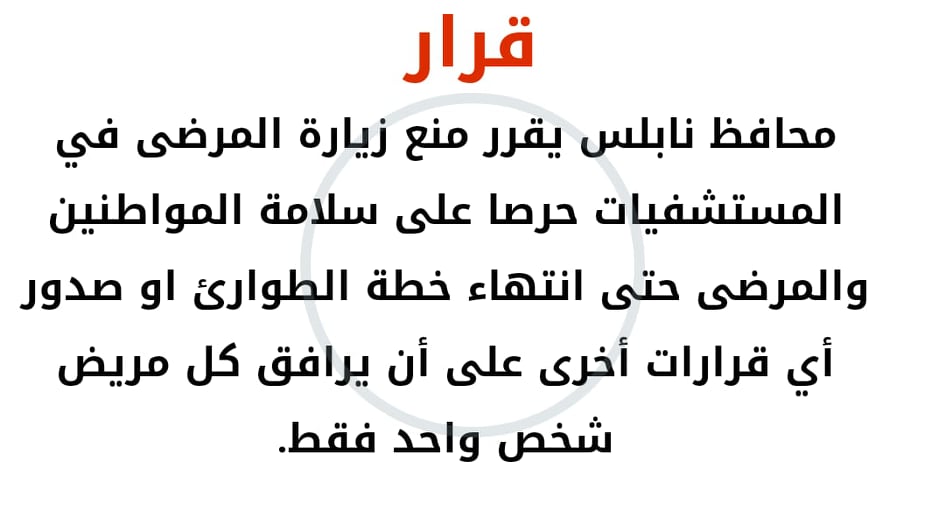 قرار

محافظ نابلس يقرر منع زيارة المرضى في المستشفيات حرصا على سلامة المواطنين والمرضى حتى انتهاء خطة الطوارئ او صدور أي قرارات أخرى على أن يرافق كل مريض شخص واحد فقط.